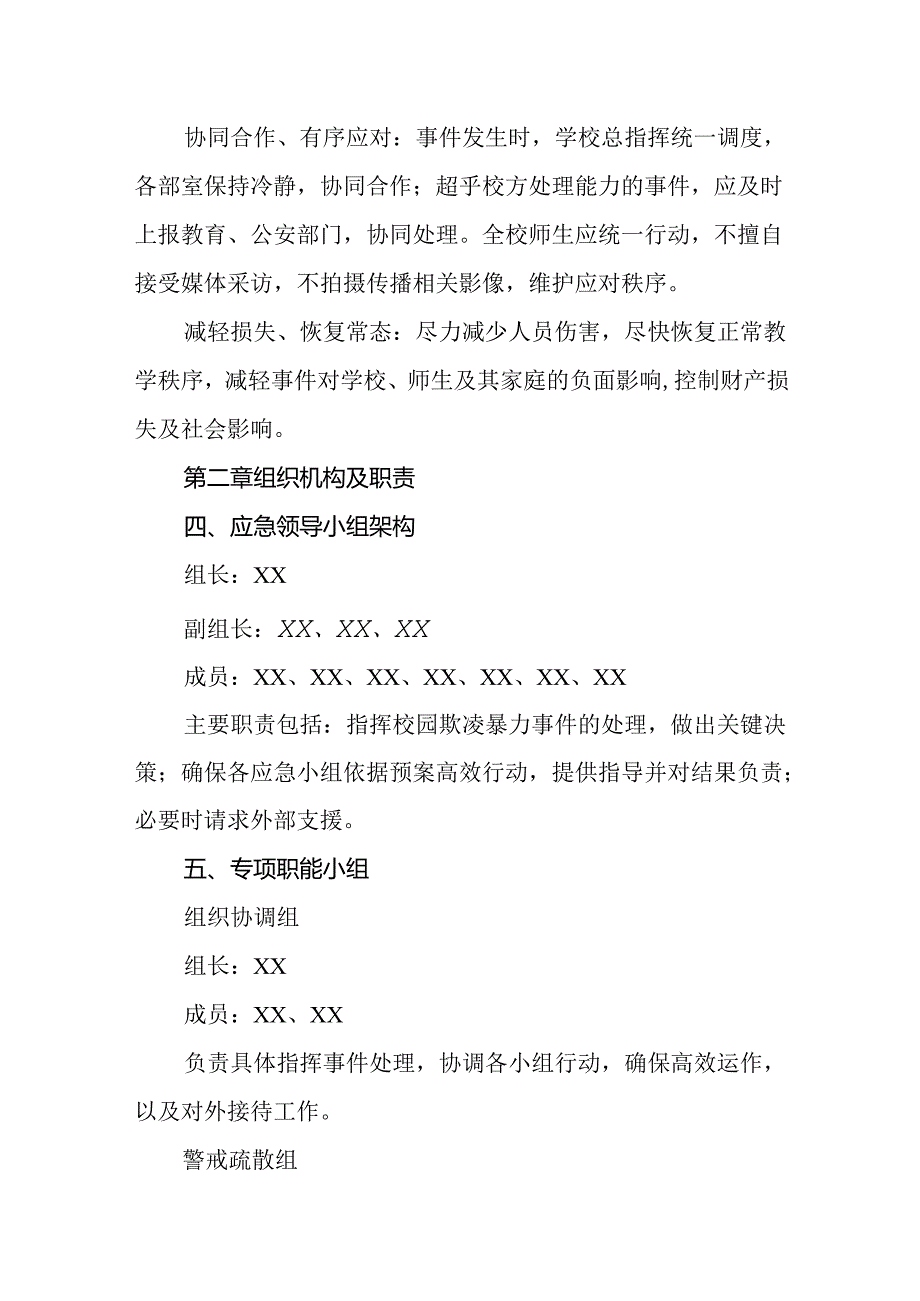 协同合作、有序应对：事件发生时，学校总指挥统一调度，各部室保持冷静，协同合作；超乎校方处理能力的事件，应及时上报教育、公安部门，协同处理。全校师生应统一行动，不擅自接受媒体采访，不拍摄传播相关影像，维护应对秩序。

减轻损失、恢复常态：尽力减少人员伤害，尽快恢复正常教学秩序，减轻事件对学校、师生及其家庭的负面影响,控制财产损失及社会影响。

第二章组织机构及职责

四、应急领导小组架构

组长：XX

副组长：XX、XX、XX

成员：XX、XX、XX、XX、XX、XX、XX

主要职责包括：指挥校园欺凌暴力事件的处理，做出关键决策；确保各应急小组依据预案高效行动，提供指导并对结果负责；必要时请求外部支援。

五、专项职能小组

组织协调组

组长：XX

成员：XX、XX

负责具体指挥事件处理，协调各小组行动，确保高效运作，以及对外接待工作。

警戒疏散组